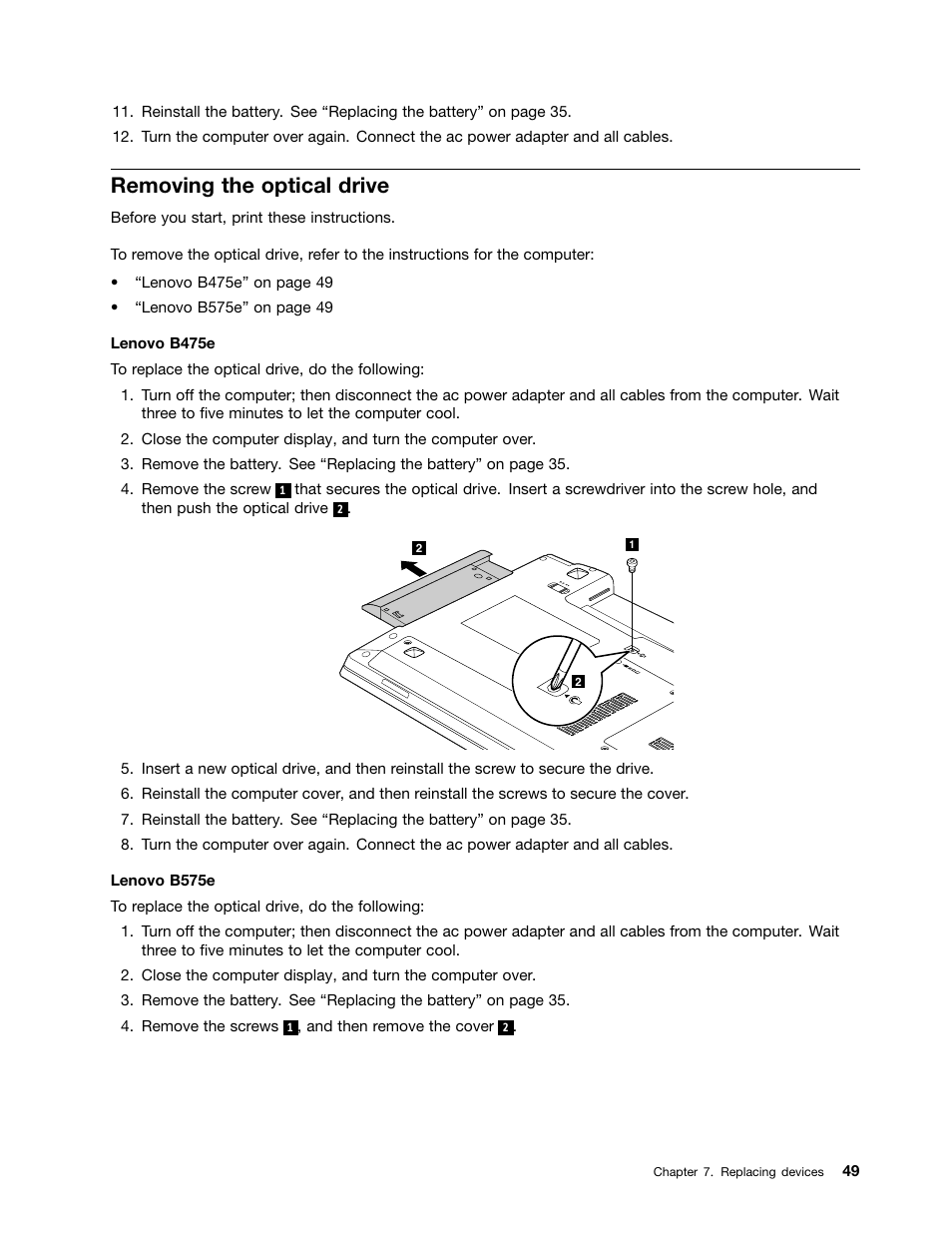 11. Reinstall the battery. See “Replacing the battery” on page 35.

12. Turn the computer over again. Connect the ac power adapter and all cables.

Removing the optical drive

Before you start, print these instructions.

To remove the optical drive, refer to the instructions for the computer:

• “Lenovo B475e” on page 49

• “Lenovo B575e” on page 49

Lenovo B475e

To replace the optical drive, do the following:

1. Turn off the computer; then disconnect the ac power adapter and all cables from the computer. Wait three to five minutes to let the computer cool.

2. Close the computer display, and turn the computer over.

3. Remove the battery. See “Replacing the battery” on page 35.

4. Remove the screw 1 that secures the optical drive. Insert a screwdriver into the screw hole, and then push the optical drive 2.

2

1

2

5. Insert a new optical drive, and then reinstall the screw to secure the drive.

6. Reinstall the computer cover, and then reinstall the screws to secure the cover.

7. Reinstall the battery. See “Replacing the battery” on page 35.

8. Turn the computer over again. Connect the ac power adapter and all cables.

Lenovo B575e

To replace the optical drive, do the following:

1. Turn off the computer; then disconnect the ac power adapter and all cables from the computer. Wait three to five minutes to let the computer cool.

2. Close the computer display, and turn the computer over.

3. Remove the battery. See “Replacing the battery” on page 35.

4. Remove the screws 1, and then remove the cover 2.

Chapter 7. Replacing devices 49